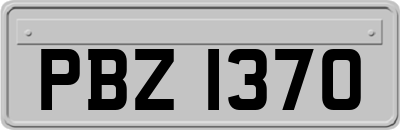 PBZ 1370